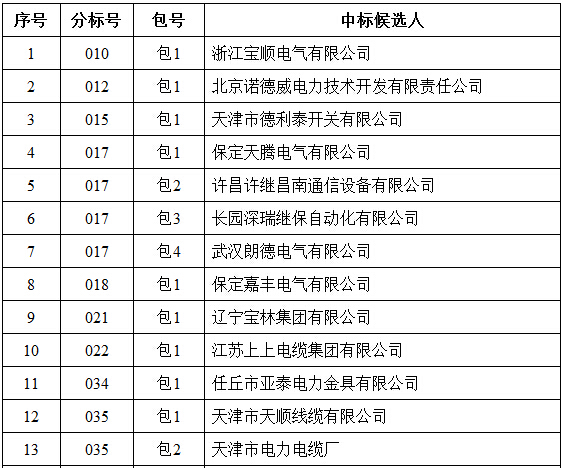 | 序号 | 分标号 | 包号 | 中标候选人 |
|---|---|---|---|
| 1 | 010 | 包1 | 浙江宝顺电气有限公司 |
| 2 | 012 | 包1 | 北京诺德威电力技术开发有限责任公司 |
| 3 | 015 | 包1 | 天津市德利泰开关有限公司 |
| 4 | 017 | 包1 | 保定天腾电气有限公司 |
| 5 | 017 | 包2 | 许昌许继昌南通信设备有限公司 |
| 6 | 017 | 包3 | 长园深瑞继保自动化有限公司 |
| 7 | 017 | 包4 | 武汉朗德电气有限公司 |
| 8 | 018 | 包1 | 保定嘉丰电气有限公司 |
| 9 | 021 | 包1 | 辽宁宝林集团有限公司 |
| 10 | 022 | 包1 | 江苏上上电缆集团有限公司 |
| 11 | 034 | 包1 | 任丘市亚泰电力金具有限公司 |
| 12 | 035 | 包1 | 天津市天顺线缆有限公司 |
| 13 | 035 | 包2 | 天津市电力电缆厂 |